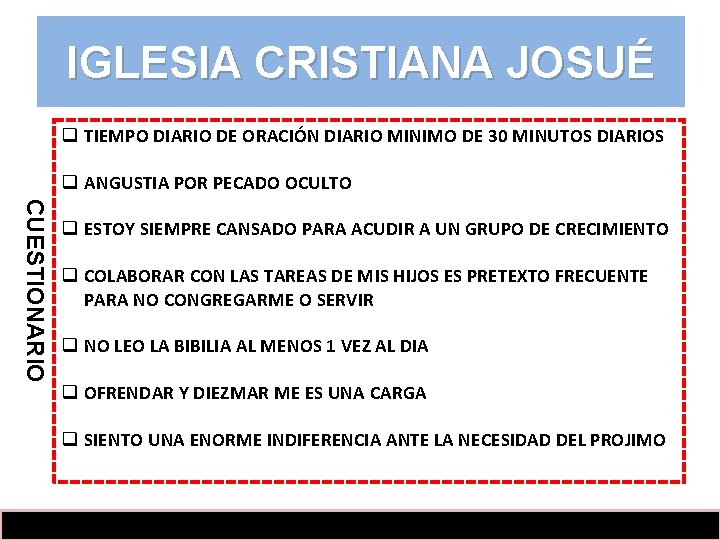 IGLESIA CRISTIANA JOSUÉ

CUESTIONARIO

❑ TIEMPO DIARIO DE ORACIÓN DIARIO MINIMO DE 30 MINUTOS DIARIOS

❑ ANGUSTIA POR PECADO OCULTO

❑ ESTOY SIEMPRE CANSADO PARA ACUDIR A UN GRUPO DE CRECIMIENTO

❑ COLABORAR CON LAS TAREAS DE MIS HIJOS ES PRETEXTO FRECUENTE PARA NO CONGREGARME O SERVIR

❑ NO LEO LA BIBILIA AL MENOS 1 VEZ AL DIA

❑ OFRENDAR Y DIEZMAR ME ES UNA CARGA

❑ SIENTO UNA ENORME INDIFERENCIA ANTE LA NECESIDAD DEL PROJIMO